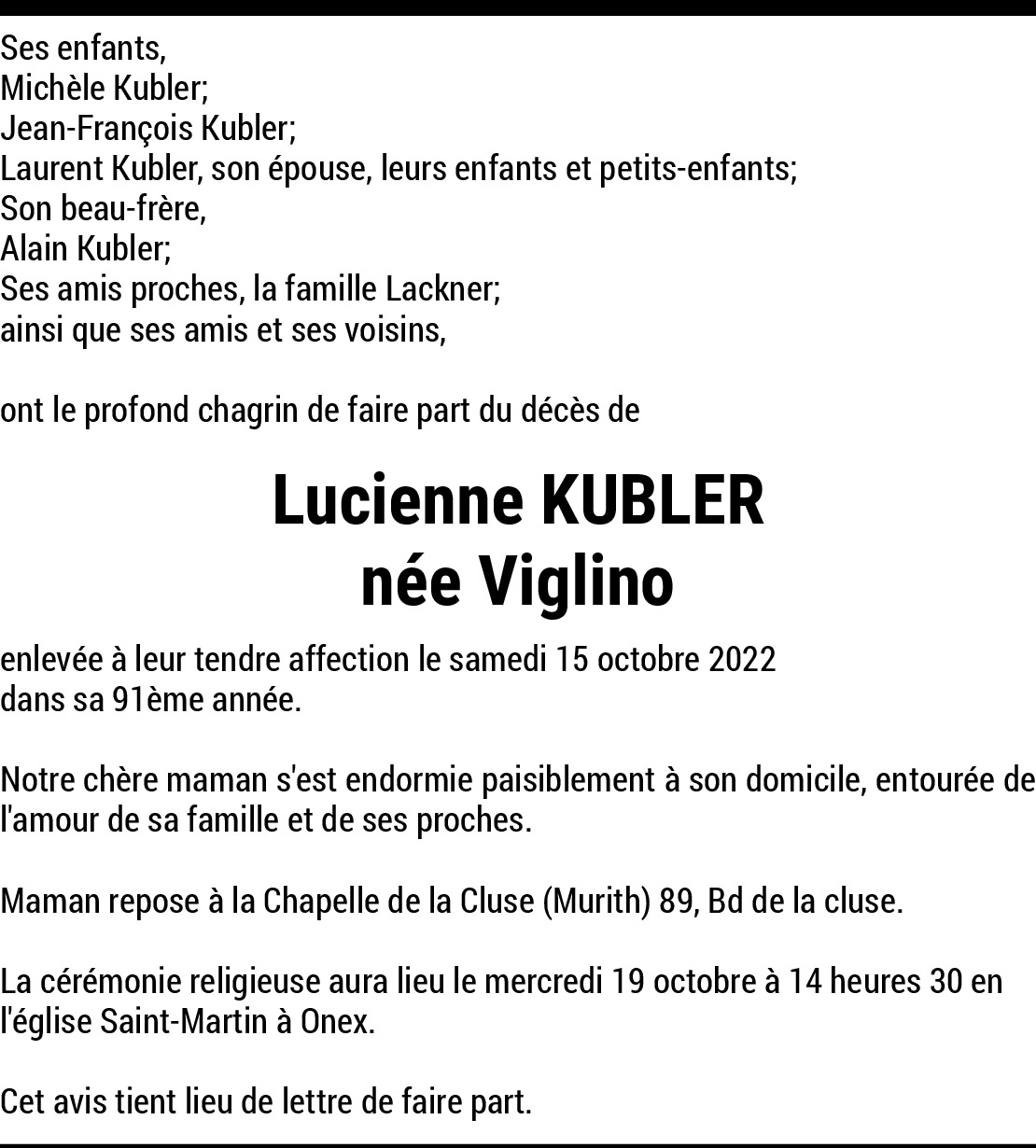 Ses enfants,
Michèle Kubler;
Jean-François Kubler;
Laurent Kubler, son épouse, leurs enfants et petits-enfants;
Son beau-frère,
Alain Kubler;
Ses amis proches, la famille Lackner;
ainsi que ses amis et ses voisins,

ont le profond chagrin de faire part du décès de

Lucienne KUBLER
née Viglino

enlevée à leur tendre affection le samedi 15 octobre 2022
dans sa 91ème année.

Notre chère maman s'est endormie paisiblement à son domicile, entourée de l'amour de sa famille et de ses proches.

Maman repose à la Chapelle de la Cluse (Murith) 89, Bd de la cluse.

La cérémonie religieuse aura lieu le mercredi 19 octobre à 14 heures 30 en l'église Saint-Martin à Onex.

Cet avis tient lieu de lettre de faire part.